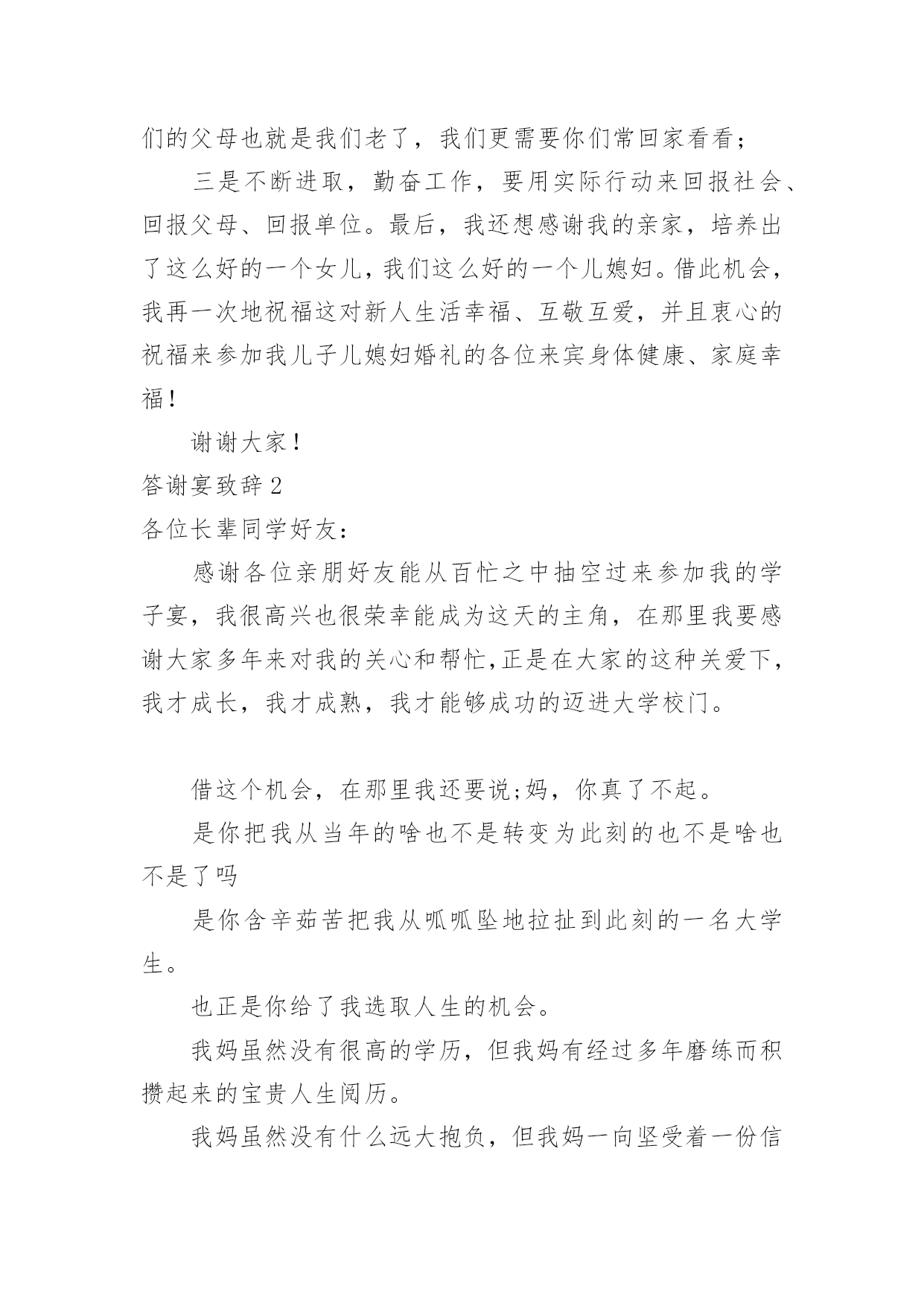 们的父母也就是我们老了，我们更需要你们常回家看看；

三是不断进取，勤奋工作，要用实际行动来回报社会、回报父母、回报单位。最后，我还想感谢我的亲家，培养出了这么好的一个女儿，我们这么好的一个儿媳妇。借此机会，我再一次地祝福这对新人生活幸福、互敬互爱，并且衷心的祝福来参加我儿子儿媳妇婚礼的各位来宾身体健康、家庭幸福！

谢谢大家！

答谢宴致辞 2

各位长辈同学好友：

感谢各位亲朋好友能从百忙之中抽空过来参加我的学子宴，我很高兴也很荣幸能成为这天的主角，在那里我要感谢大家多年来对我的关心和帮忙,正是在大家的这种关爱下，我才成长，我才成熟，我才能够成功的迈进大学校门。

借这个机会，在那里我还要说;妈，你真了不起。

是你把我从当年的啥也不是转变为此刻的也不是啥也不是了吗

是你含辛茹苦把我从呱呱坠地拉扯到此刻的一名大学生。

也正是你给了我选取人生的机会。

我妈虽然没有很高的学历，但我妈有经过多年磨练而积攒起来的宝贵人生阅历。

我妈虽然没有什么远大抱负，但我妈一向坚受着一份信